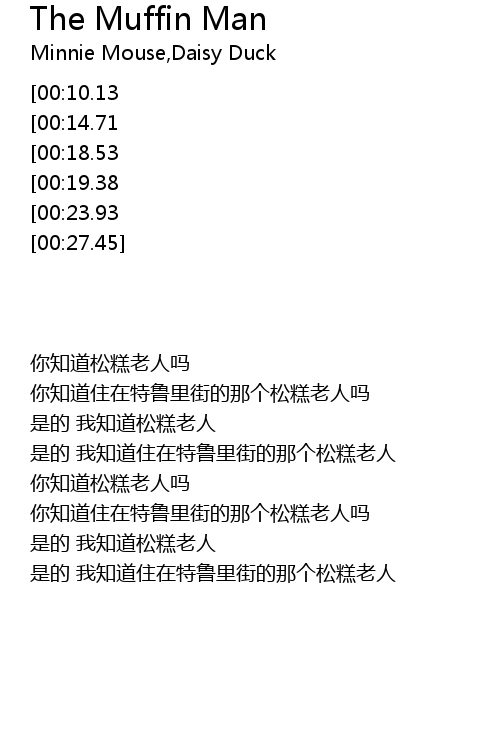 The Muffin Man
Minnie Mouse,Daisy Duck

[00:10.13
[00:14.71
[00:18.53
[00:19.38
[00:23.93
[00:27.45]

你知道松糕老人吗
你知道住在特鲁里街的那个松糕老人吗
是的 我知道松糕老人
是的 我知道住在特鲁里街的那个松糕老人
你知道松糕老人吗
你知道住在特鲁里街的那个松糕老人吗
是的 我知道松糕老人
是的 我知道住在特鲁里街的那个松糕老人